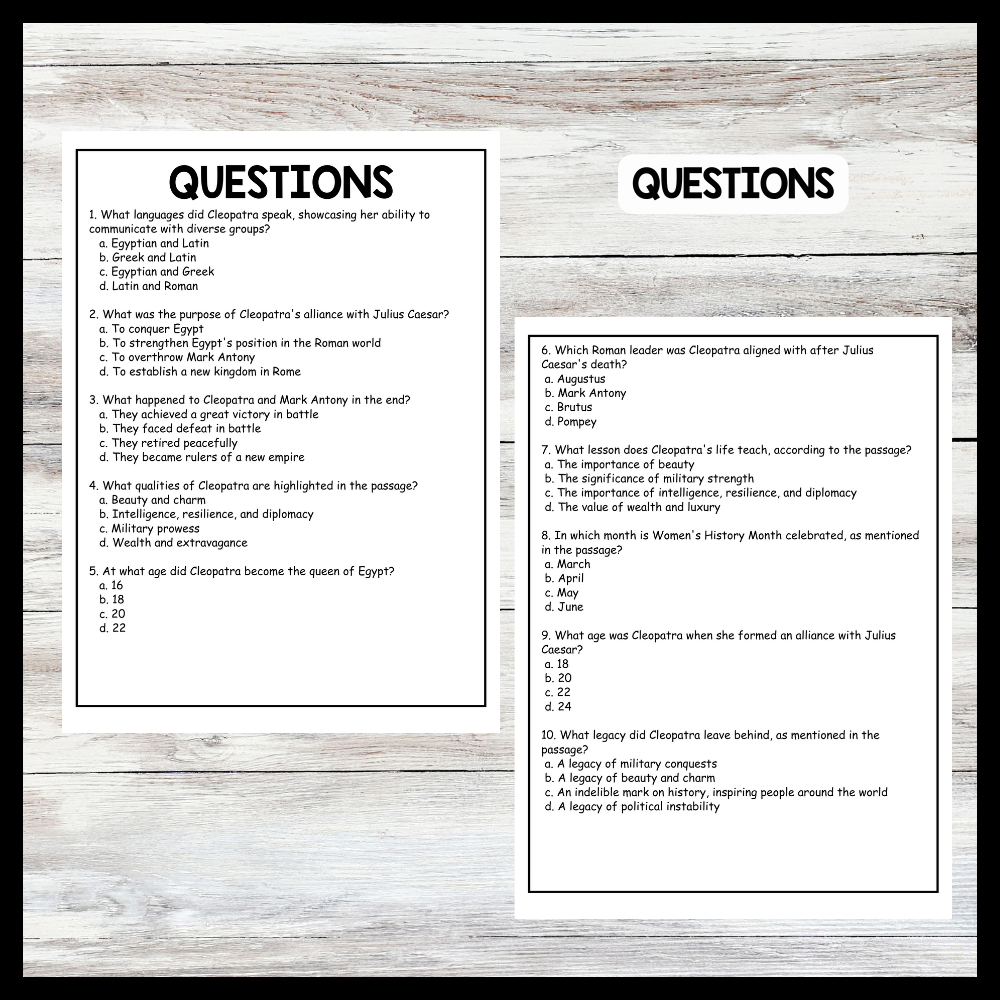 QUESTIONS

1. What languages did Cleopatra speak, showcasing her ability to communicate with diverse groups?
a. Egyptian and Latin
b. Greek and Latin
c. Egyptian and Greek
d. Latin and Roman

2. What was the purpose of Cleopatra's alliance with Julius Caesar?
a. To conquer Egypt
b. To strengthen Egypt's position in the Roman world
c. To overthrow Mark Antony
d. To establish a new kingdom in Rome

3. What happened to Cleopatra and Mark Antony in the end?
a. They achieved a great victory in battle
b. They faced defeat in battle
c. They retired peacefully
d. They became rulers of a new empire

4. What qualities of Cleopatra are highlighted in the passage?
a. Beauty and charm
b. Intelligence, resilience, and diplomacy
c. Military prowess
d. Wealth and extravagance

5. At what age did Cleopatra become the queen of Egypt?
a. 16
b. 18
c. 20
d. 22

QUESTIONS

6. Which Roman leader was Cleopatra aligned with after Julius Caesar's death?
a. Augustus
b. Mark Antony
c. Brutus
d. Pompey

7. What lesson does Cleopatra's life teach, according to the passage?
a. The importance of beauty
b. The significance of military strength
c. The importance of intelligence, resilience, and diplomacy
d. The value of wealth and luxury

8. In which month is Women's History Month celebrated, as mentioned in the passage?
a. March
b. April
c. May
d. June

9. What age was Cleopatra when she formed an alliance with Julius Caesar?
a. 18
b. 20
c. 22
d. 24

10. What legacy did Cleopatra leave behind, as mentioned in the passage?
a. A legacy of military conquests
b. A legacy of beauty and charm
c. An indelible mark on history, inspiring people around the world
d. A legacy of political instability